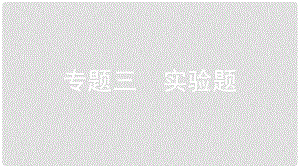 专题三　实验题